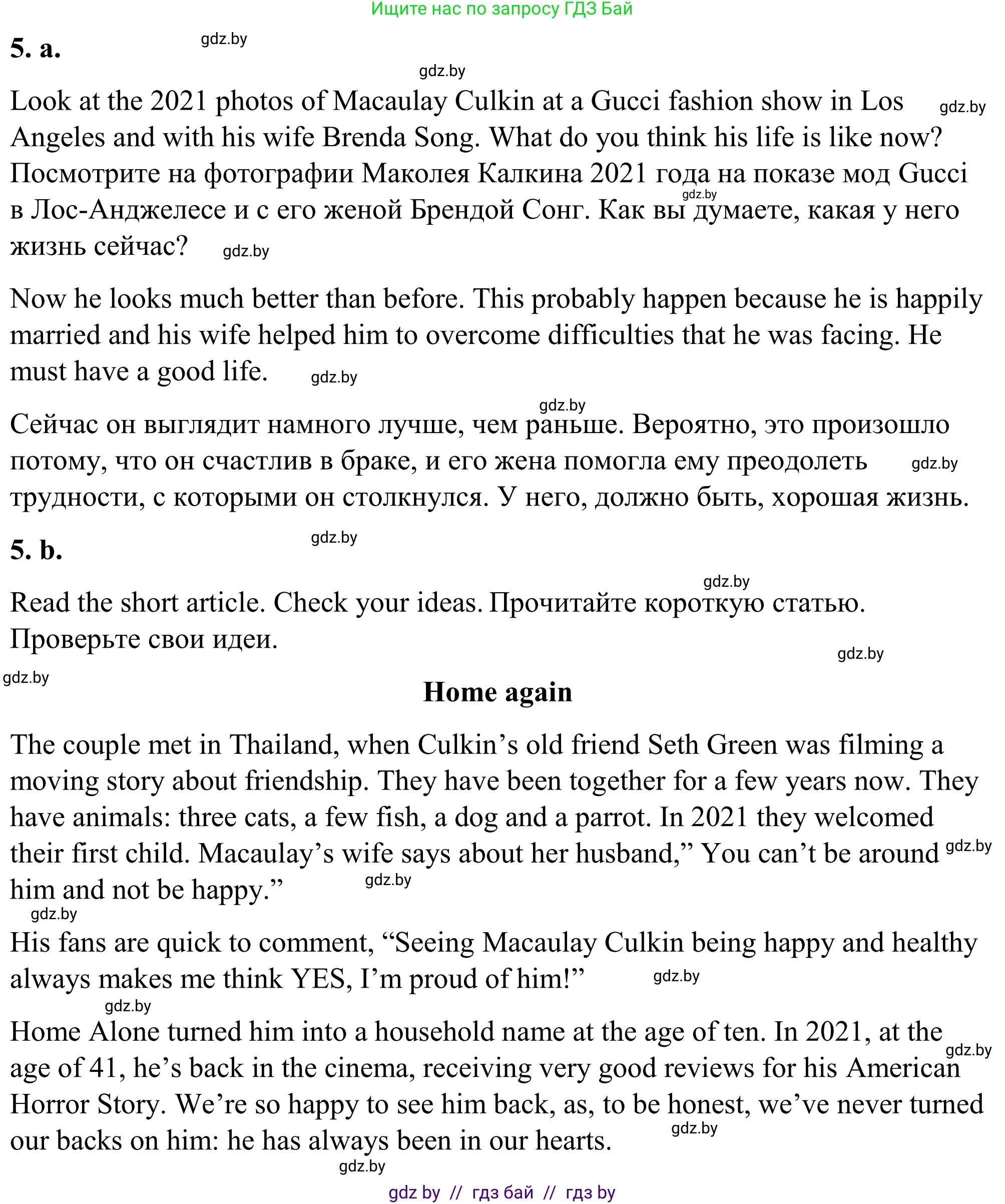 Ищите нас по запросу ГДЗ Бай

5. a. gdz.by

gdz.by

Look at the 2021 photos of Macaulay Culkin at a Gucci fashion show in Los gdz.by Angeles and with his wife Brenda Song. What do you think his life is like now? Посмотрите на фотографии Маколея Калкина 2021 года на показе мод Gucci gdz.by в Лос-Анджелесе и с его женой Брендой Сонг. Как вы думаете, какая у него жизнь сейчас? gdz.by

Now he looks much better than before. This probably happen because he is happily married and his wife helped him to overcome difficulties that he was facing. He must have a good life. gdz.by

gdz.by

Сейчас он выглядит намного лучше, чем раньше. Вероятно, это произошло потому, что он счастлив в браке, и его жена помогла ему преодолеть gdz.by трудности, с которыми он столкнулся. У него, должно быть, хорошая жизнь.

5. b. gdz.by

gdz.by

Read the short article. Check your ideas. Прочитайте короткую статью. Проверьте свои идеи.

gdz.by

gdz.by

Home again

The couple met in Thailand, when Culkin’s old friend Seth Green was filming a moving story about friendship. They have been together for a few years now. They have animals: three cats, a few fish, a dog and a parrot. In 2021 they welcomed their first child. Macaulay’s wife says about her husband,” You can’t be around gdz.by him and not be happy.” gdz.by

gdz.by

His fans are quick to comment, “Seeing Macaulay Culkin being happy and healthy always makes me think YES, I’m proud of him!” gdz.by

gdz.by

Home Alone turned him into a household name at the age of ten. In 2021, at the gdz.by age of 41, he’s back in the cinema, receiving very good reviews for his American Horror Story. We’re so happy to see him back, as, to be honest, we’ve never turned gdz.by our backs on him: he has always been in our hearts.

gdz.by

gdz by // гдз бай // гдз by